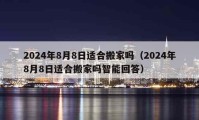 2024年8月8日适合搬家吗（2024年8月8日适合搬家吗智能回答）